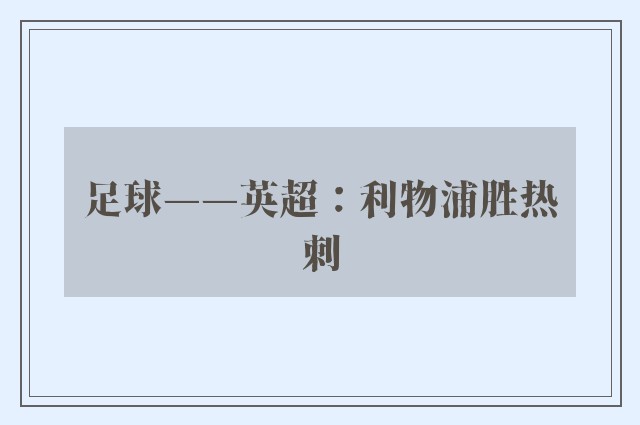 足球——英超：利物浦胜热刺